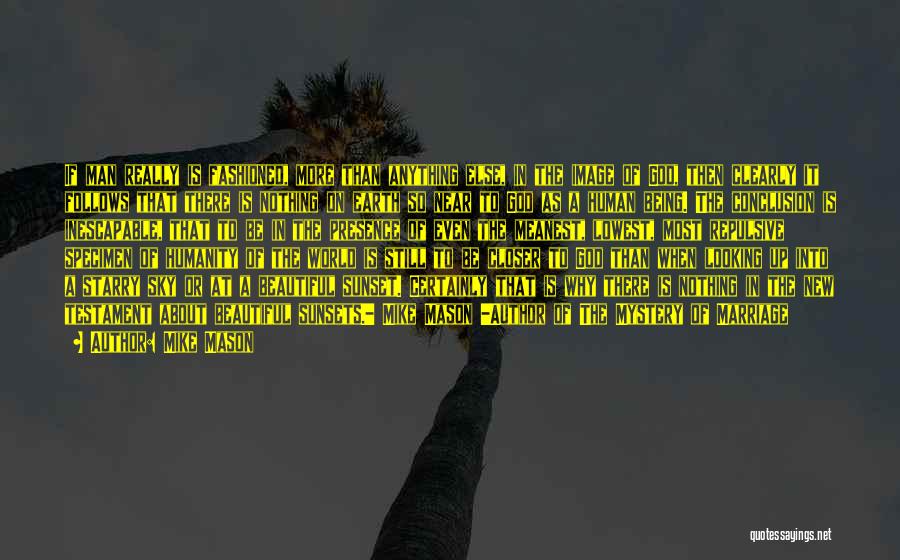 IF MAN REALLY IS FASHIONED, MORE THAN ANYTHING ELSE, IN THE IMAGE OF GOD, THEN CLEARLY IT FOLLOWS THAT THERE IS NOTHING ON EARTH SO NEAR TO GOD AS A HUMAN BEING. THE CONCLUSION IS INESCAPABLE, THAT TO BE IN THE PRESENCE OF EVEN THE MEANEST, LOWEST, MOST REPULSIVE SPECIMEN OF HUMANITY OF THE WORLD IS STILL TO BE CLOSER TO GOD THAN WHEN LOOKING UP INTO A STARRY SKY OR AT A BEAUTIFUL SUNSET. CERTAINLY THAT IS WHY THERE IS NOTHING IN THE NEW TESTAMENT ABOUT BEAUTIFUL SUNSETS.- MIKE MASON -AUTHOR OF THE MYSTERY OF MARRIAGE

• AUTHOR: MIKE MASON

quotessayings.net